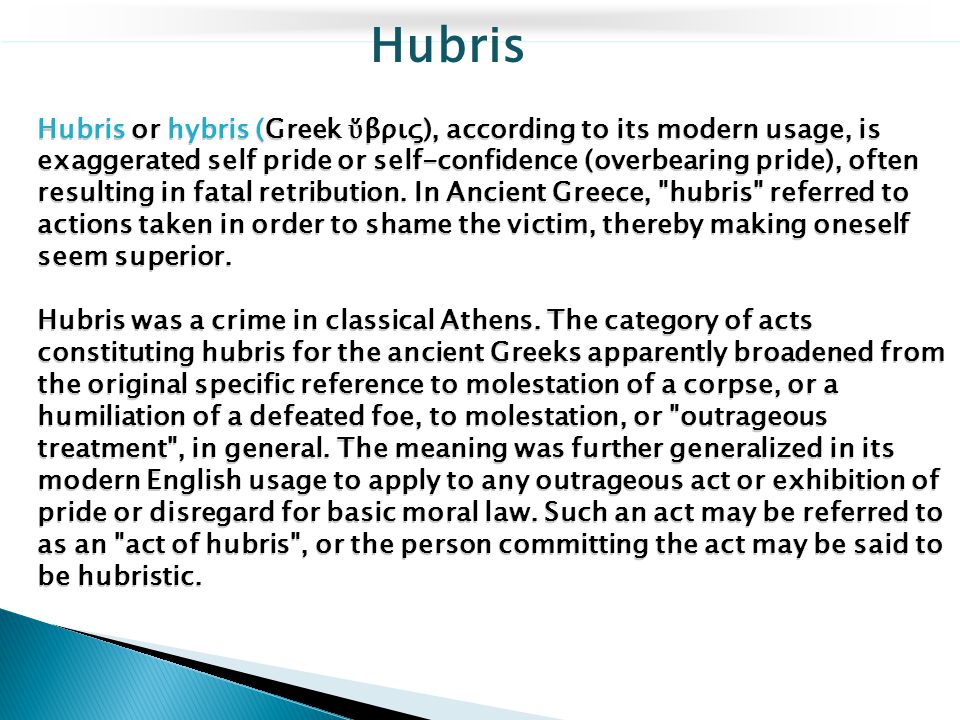 Hubris

Hubris or hybris (Greek ὕβρις), according to its modern usage, is exaggerated self pride or self-confidence (overbearing pride), often resulting in fatal retribution. In Ancient Greece, "hubris" referred to actions taken in order to shame the victim, thereby making oneself seem superior.

Hubris was a crime in classical Athens. The category of acts constituting hubris for the ancient Greeks apparently broadened from the original specific reference to molestation of a corpse, or a humiliation of a defeated foe, to molestation, or "outrageous treatment", in general. The meaning was further generalized in its modern English usage to apply to any outrageous act or exhibition of pride or disregard for basic moral law. Such an act may be referred to as an "act of hubris", or the person committing the act may be said to be hubristic.